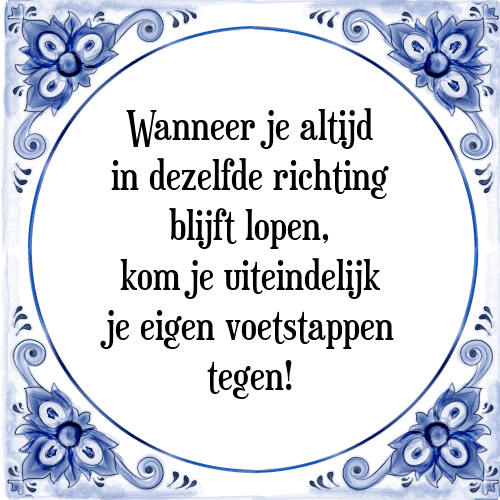 Wanneer je altijd
in dezelfde richting
blijft lopen,
kom je uiteindelijk
je eigen voetstappen
tegen!